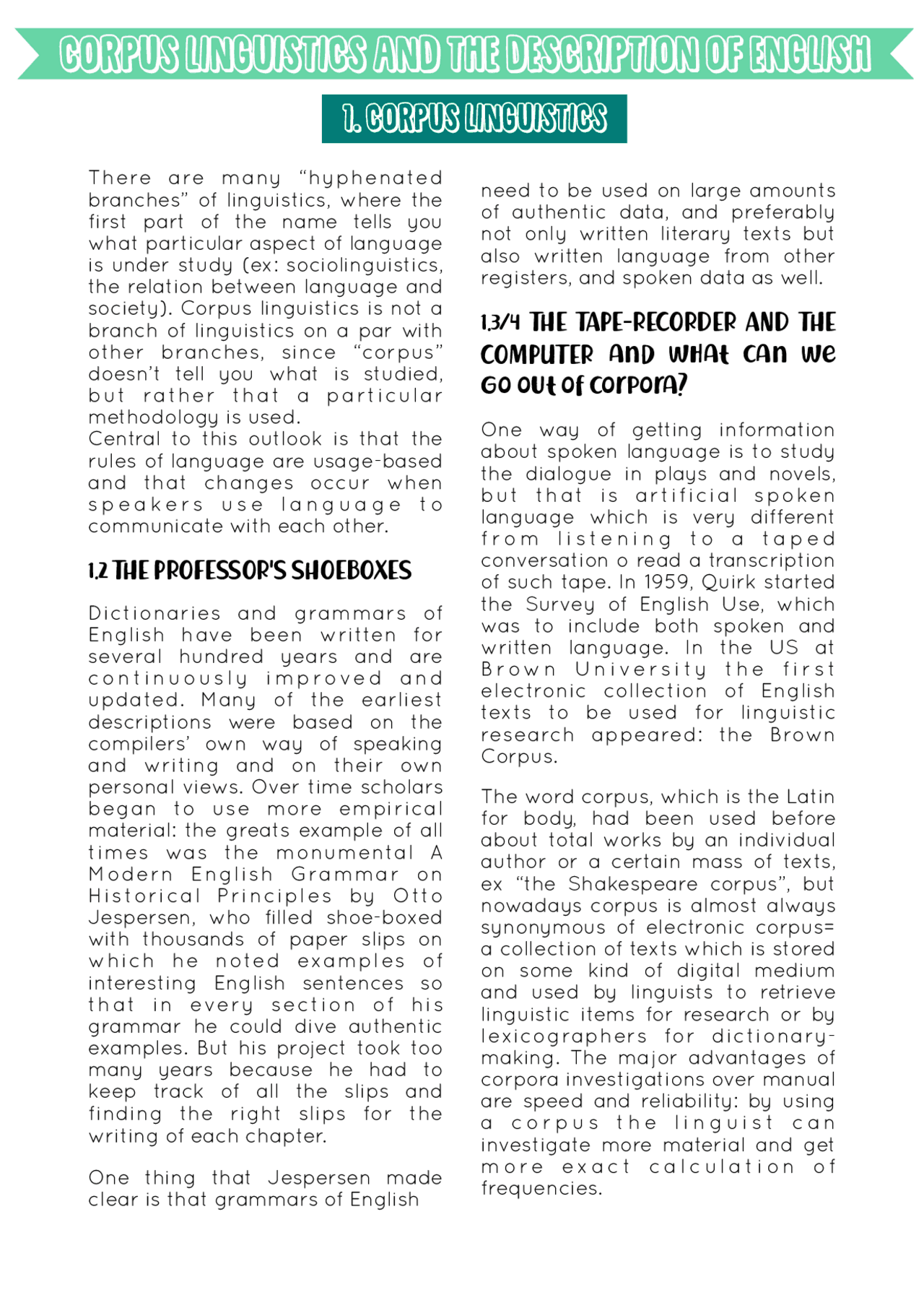 CORPUS LINGUISTICS AND THE DESCRIPTION OF ENGLISH

1. CORPUS LINGUISTICS

There are many "hyphenated branches" of linguistics, where the first part of the name tells you what particular aspect of language is under study (ex: sociolinguistics, the relation between language and society). Corpus linguistics is not a branch of linguistics on a par with other branches, since "corpus" doesn't tell you what is studied, but rather that a particular methodology is used.
Central to this outlook is that the rules of language are usage-based and that changes occur when speakers use language to communicate with each other.

1.2 THE PROFESSOR'S SHOEBOXES

Dictionaries and grammars of English have been written for several hundred years and are continuously improved and updated. Many of the earliest descriptions were based on the compilers' own way of speaking and writing and on their own personal views. Over time scholars began to use more empirical material: the greats example of all times was the monumental A Modern English Grammar on Historical Principles by Otto Jespersen, who filled shoe-boxed with thousands of paper slips on which he noted examples of interesting English sentences so that in every section of his grammar he could dive authentic examples. But his project took too many years because he had to keep track of all the slips and finding the right slips for the writing of each chapter.

One thing that Jespersen made clear is that grammars of English need to be used on large amounts of authentic data, and preferably not only written literary texts but also written language from other registers, and spoken data as well.

1.3/4 THE TAPE-RECORDER AND THE COMPUTER AND WHAT CAN WE GO OUT OF CORPORA?

One way of getting information about spoken language is to study the dialogue in plays and novels, but that is artificial spoken language which is very different from listening to a taped conversation o read a transcription of such tape. In 1959, Quirk started the Survey of English Use, which was to include both spoken and written language. In the US at Brown University the first electronic collection of English texts to be used for linguistic research appeared: the Brown Corpus.

The word corpus, which is the Latin for body, had been used before about total works by an individual author or a certain mass of texts, ex "the Shakespeare corpus", but nowadays corpus is almost always synonymous of electronic corpus= a collection of texts which is stored on some kind of digital medium and used by linguists to retrieve linguistic items for research or by lexicographers for dictionary-making. The major advantages of corpora investigations over manual are speed and reliability: by using a corpus the linguist can investigate more material and get more exact calculation of frequencies.